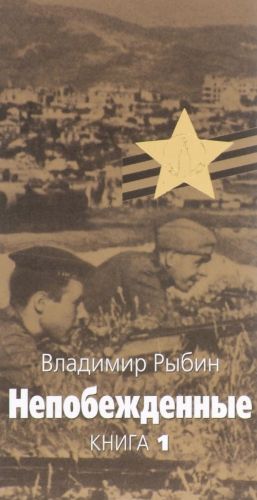 Владимир Рыбин
Непобежденные
КНИГА 1